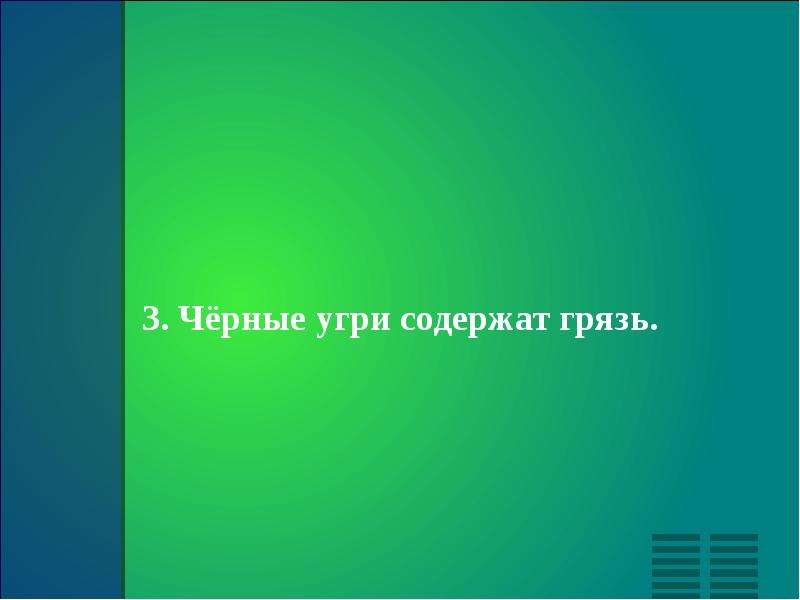 3. Чёрные угри содержат грязь.